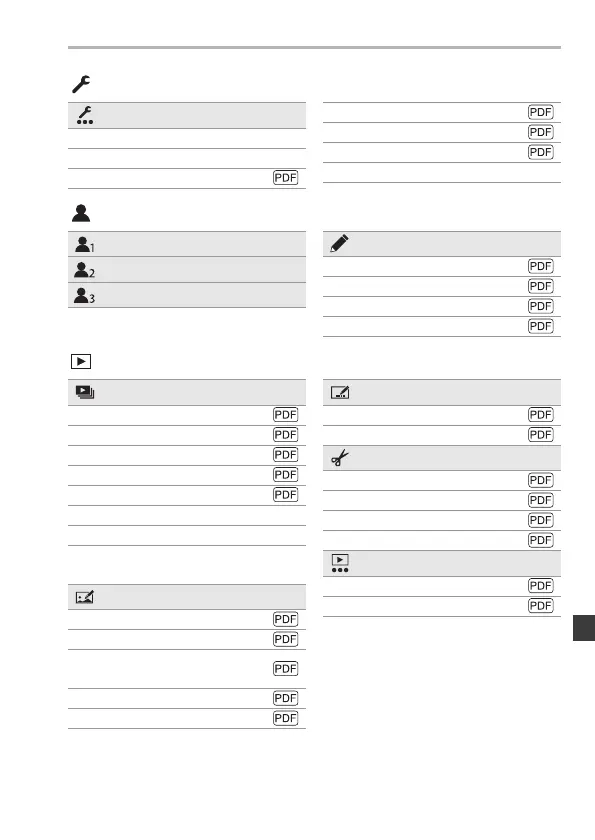 PDF
PDF
PDF
PDF

1
2
3

PDF
PDF
PDF
PDF

PDF
PDF
PDF
PDF
PDF

PDF
PDF
PDF
PDF
PDF

PDF
PDF

PDF
PDF
PDF
PDF

PDF
PDF